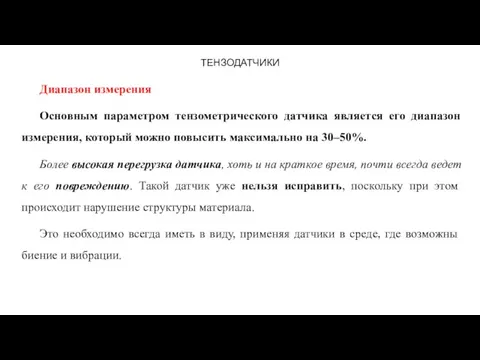 ТЕНЗОДАТЧИКИ

Диапазон измерения

Основным параметром тензометрического датчика является его диапазон измерения, который можно повысить максимально на 30–50%.

Более высокая перегрузка датчика, хоть и на краткое время, почти всегда ведет к его повреждению. Такой датчик уже нельзя исправить, поскольку при этом происходит нарушение структуры материала.

Это необходимо всегда иметь в виду, применяя датчики в среде, где возможны биение и вибрации.